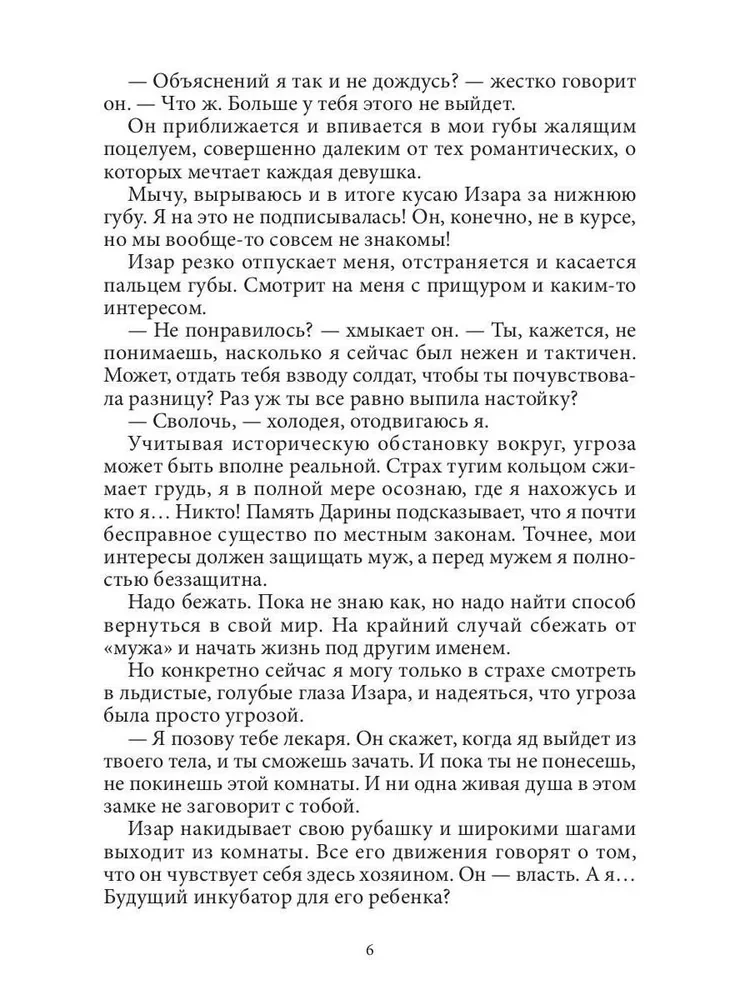 — Объяснений я так и не дождусь? — жестко говорит он. — Что ж. Больше у тебя этого не выйдет.

Он приближается и впивается в мои губы жалящим поцелуем, совершенно далеким от тех романтических, о которых мечтает каждая девушка.

Мычу, вырываюсь и в итоге кусаю Изара за нижнюю губу. Я на это не подписывалась! Он, конечно, не в курсе, но мы вообще-то совсем не знакомы!

Изар резко отпускает меня, отстраняется и касается пальцем губы. Смотрит на меня с прищуром и каким-то интересом.

— Не понравилось? — хмыкает он. — Ты, кажется, не понимаешь, насколько я сейчас был нежен и тактичен. Может, отдать тебя взводу солдат, чтобы ты почувствовала разницу? Раз уж ты все равно выпила настойку?

— Сволочь, — холодея, отодвигаюсь я.

Учитывая историческую обстановку вокруг, угроза может быть вполне реальной. Страх тугим кольцом сжимает грудь, я в полной мере осознаю, где я нахожусь и кто я… Никто! Память Дарины подсказывает, что я почти бесправное существо по местным законам. Точнее, мои интересы должен защищать муж, а перед мужем я полностью беззащитна.

Надо бежать. Пока не знаю как, но надо найти способ вернуться в свой мир. На крайний случай сбежать от «мужа» и начать жизнь под другим именем.

Но конкретно сейчас я могу только в страхе смотреть в льдистые, голубые глаза Изара, и надеяться, что угроза была просто угрозой.

— Я позову тебе лекаря. Он скажет, когда яд выйдет из твоего тела, и ты сможешь зачать. И пока ты не понесешь, не покинешь этой комнаты. И ни одна живая душа в этом замке не заговорит с тобой.

Изар накидывает свою рубашку и широкими шагами выходит из комнаты. Все его движения говорят о том, что он чувствует себя здесь хозяином. Он — власть. А я… Будущий инкубатор для его ребенка?

6